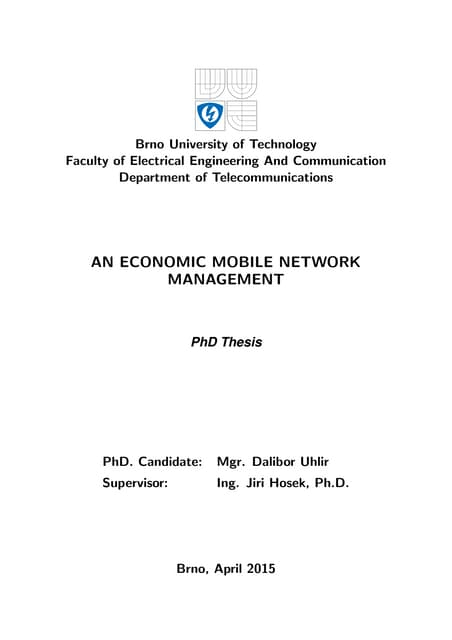 Brno University of Technology
Faculty of Electrical Engineering And Communication
Department of Telecommunications

AN ECONOMIC MOBILE NETWORK MANAGEMENT

PhD Thesis

PhD. Candidate: Mgr. Dalibor Uhlir
Supervisor: Ing. Jiri Hosek, Ph.D.

Brno, April 2015